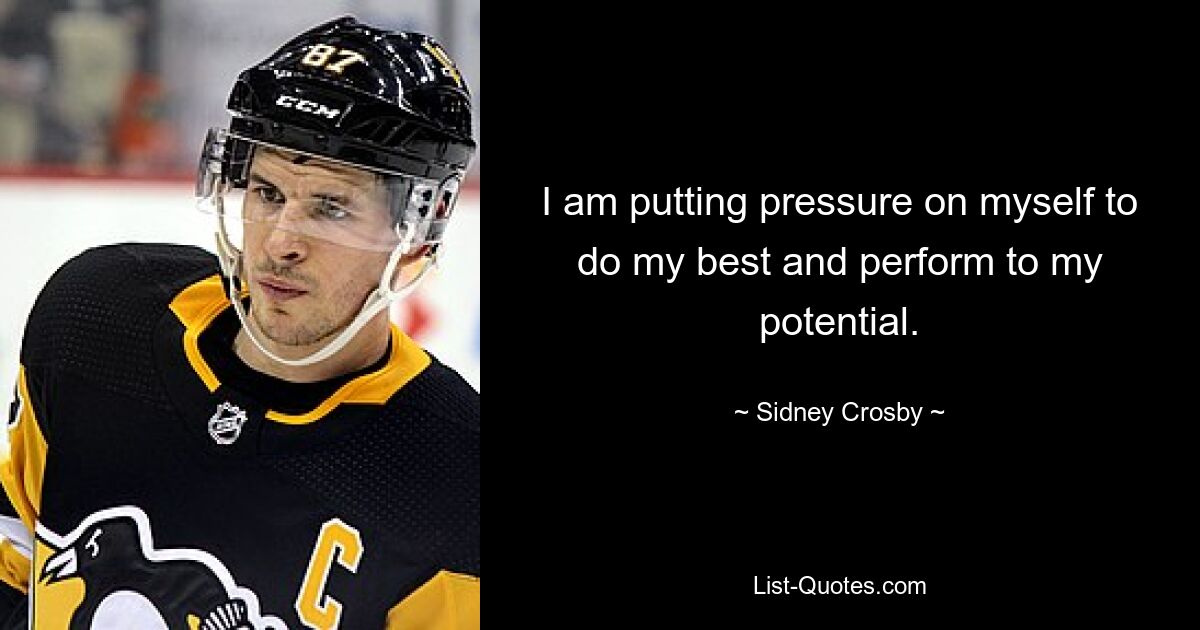 87
CCM

C

I am putting pressure on myself to do my best and perform to my potential.

~ Sidney Crosby ~

List-Quotes.com